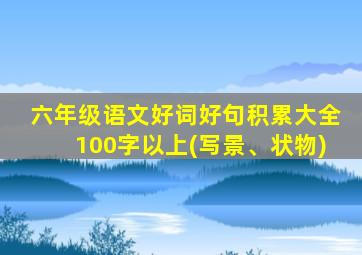 六年级语文好词好句积累大全100字以上(写景、状物)